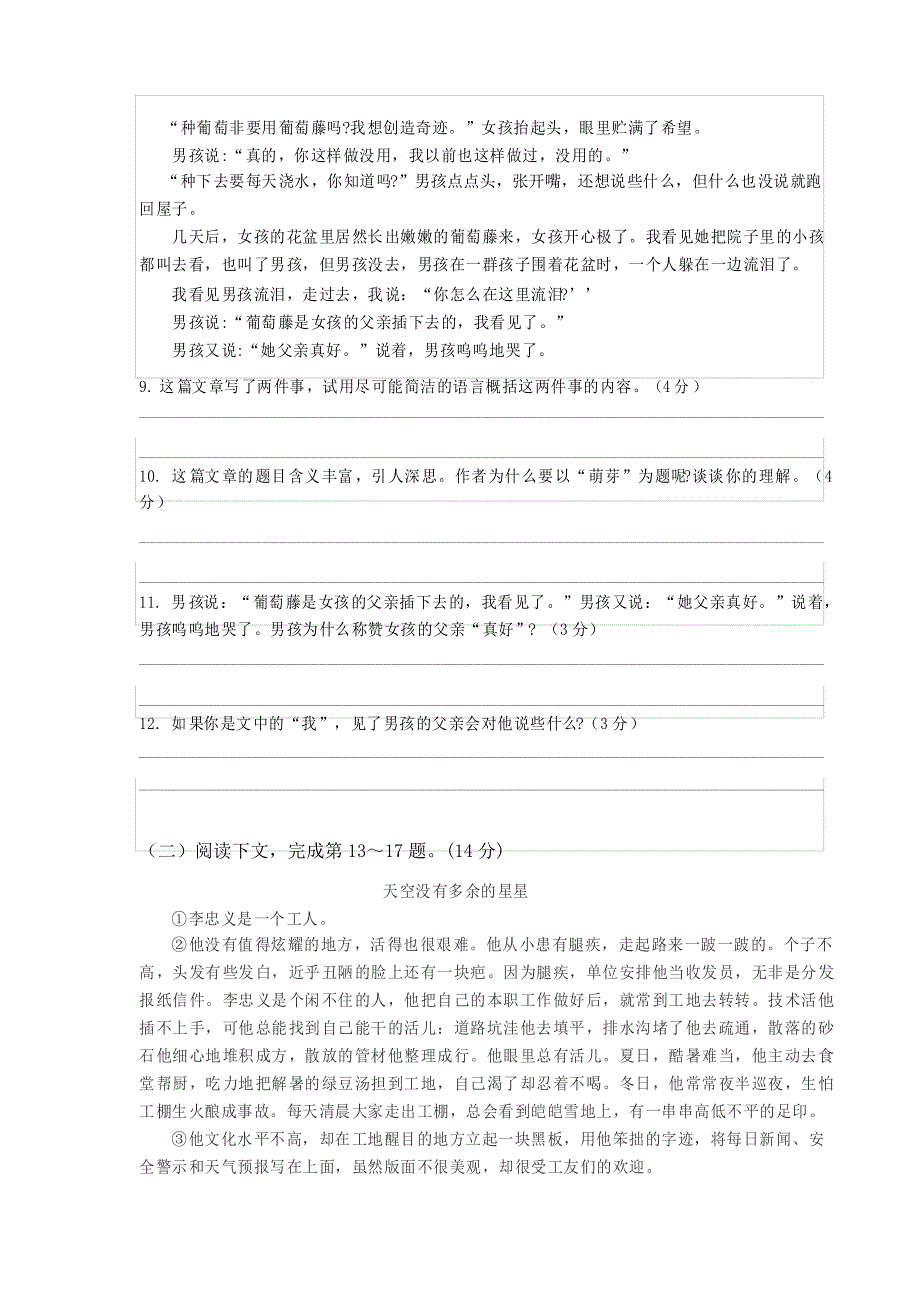 “种葡萄非要用葡萄藤吗?我想创造奇迹。”女孩抬起头，眼里贮满了希望。

男孩说：“真的，你这样做没用，我以前也这样做过，没用的。”

“种下去要每天浇水，你知道吗?”男孩点点头，张开嘴，还想说些什么，但什么也没说就跑回屋子。

几天后，女孩的花盆里居然长出嫩嫩的葡萄藤来，女孩开心极了。我看见她把院子里的小孩都叫去看，也叫了男孩，但男孩没去，男孩在一群孩子围着花盆时，一个人躲在一边流泪了。

我看见男孩流泪，走过去，我说：“你怎么在这里流泪?’’

男孩说：“葡萄藤是女孩的父亲插下去的，我看见了。”

男孩又说:“她父亲真好。”说着，男孩呜呜地哭了。

9. 这篇文章写了两件事，试用尽可能简洁的语言概括这两件事的内容。（4分）

10. 这篇文章的题目含义丰富，引人深思。作者为什么要以“萌芽”为题呢?谈谈你的理解。（4分）

11. 男孩说：“葡萄藤是女孩的父亲插下去的，我看见了。”男孩又说：“她父亲真好。”说着，男孩呜呜地哭了。男孩为什么称赞女孩的父亲“真好”？（3分）

12. 如果你是文中的“我”，见了男孩的父亲会对他说些什么?（3分）

（二）阅读下文，完成第13～17题。(14分)

天空没有多余的星星

①李忠义是一个工人。

②他没有值得炫耀的地方，活得也很艰难。他从小患有腿疾，走起路来一跛一跛的。个子不高，头发有些发白，近乎丑陋的脸上还有一块疤。因为腿疾，单位安排他当收发员，无非是分发报纸信件。李忠义是个闲不住的人，他把自己的本职工作做好后，就常到工地去转转。技术活他插不上手，可他总能找到自己能干的活儿：道路坑洼他去填平，排水沟堵了他去疏通，散落的砂石他细心地堆积成方，散放的管材他整理成行。他眼里总有活儿。夏日，酷暑难当，他主动去食堂帮厨，吃力地把解暑的绿豆汤担到工地，自己渴了却忍着不喝。冬日，他常常夜半巡夜，生怕工棚生火酿成事故。每天清晨大家走出工棚，总会看到皑皑雪地上，有一串串高低不平的足印。

③他文化水平不高，却在工地醒目的地方立起一块黑板，用他笨拙的字迹，将每日新闻、安全警示和天气预报写在上面，虽然版面不很美观，却很受工友们的欢迎。